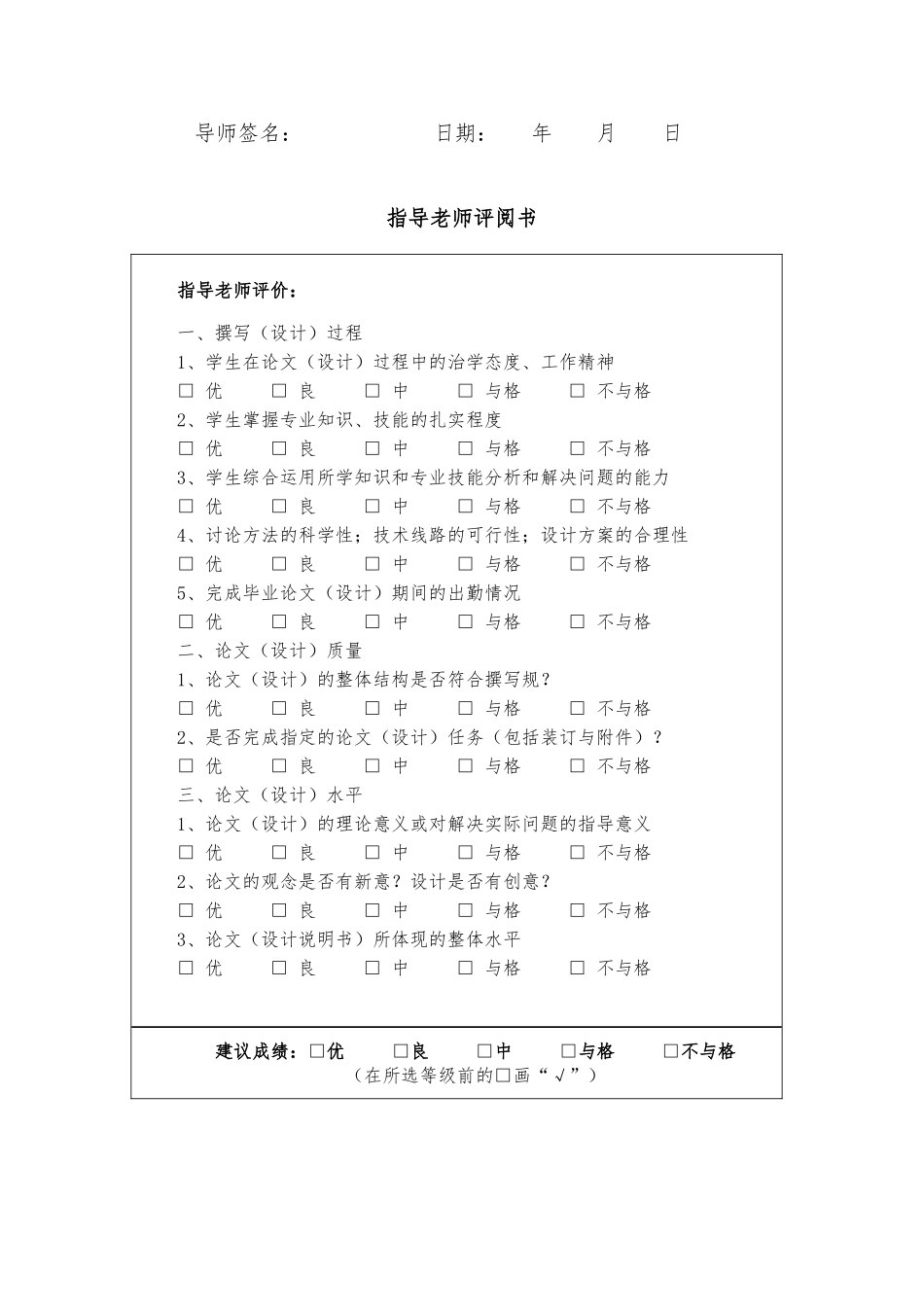 导师签名：　　　　　　日期：　　年　　月　　日

指导老师评阅书

指导老师评价：

一、撰写（设计）过程

1、学生在论文（设计）过程中的治学态度、工作精神

□ 优　　□ 良　　□ 中　　□ 与格　　□ 不与格

2、学生掌握专业知识、技能的扎实程度

□ 优　　□ 良　　□ 中　　□ 与格　　□ 不与格

3、学生综合运用所学知识和专业技能分析和解决问题的能力

□ 优　　□ 良　　□ 中　　□ 与格　　□ 不与格

4、讨论方法的科学性；技术线路的可行性；设计方案的合理性

□ 优　　□ 良　　□ 中　　□ 与格　　□ 不与格

5、完成毕业论文（设计）期间的出勤情况

□ 优　　□ 良　　□ 中　　□ 与格　　□ 不与格

二、论文（设计）质量

1、论文（设计）的整体结构是否符合撰写规？

□ 优　　□ 良　　□ 中　　□ 与格　　□ 不与格

2、是否完成指定的论文（设计）任务（包括装订与附件）？

□ 优　　□ 良　　□ 中　　□ 与格　　□ 不与格

三、论文（设计）水平

1、论文（设计）的理论意义或对解决实际问题的指导意义

□ 优　　□ 良　　□ 中　　□ 与格　　□ 不与格

2、论文的观念是否有新意？设计是否有创意？

□ 优　　□ 良　　□ 中　　□ 与格　　□ 不与格

3、论文（设计说明书）所体现的整体水平

□ 优　　□ 良　　□ 中　　□ 与格　　□ 不与格

建议成绩：□优　　□良　　□中　　□与格　　□不与格

（在所选等级前的□画“√”）